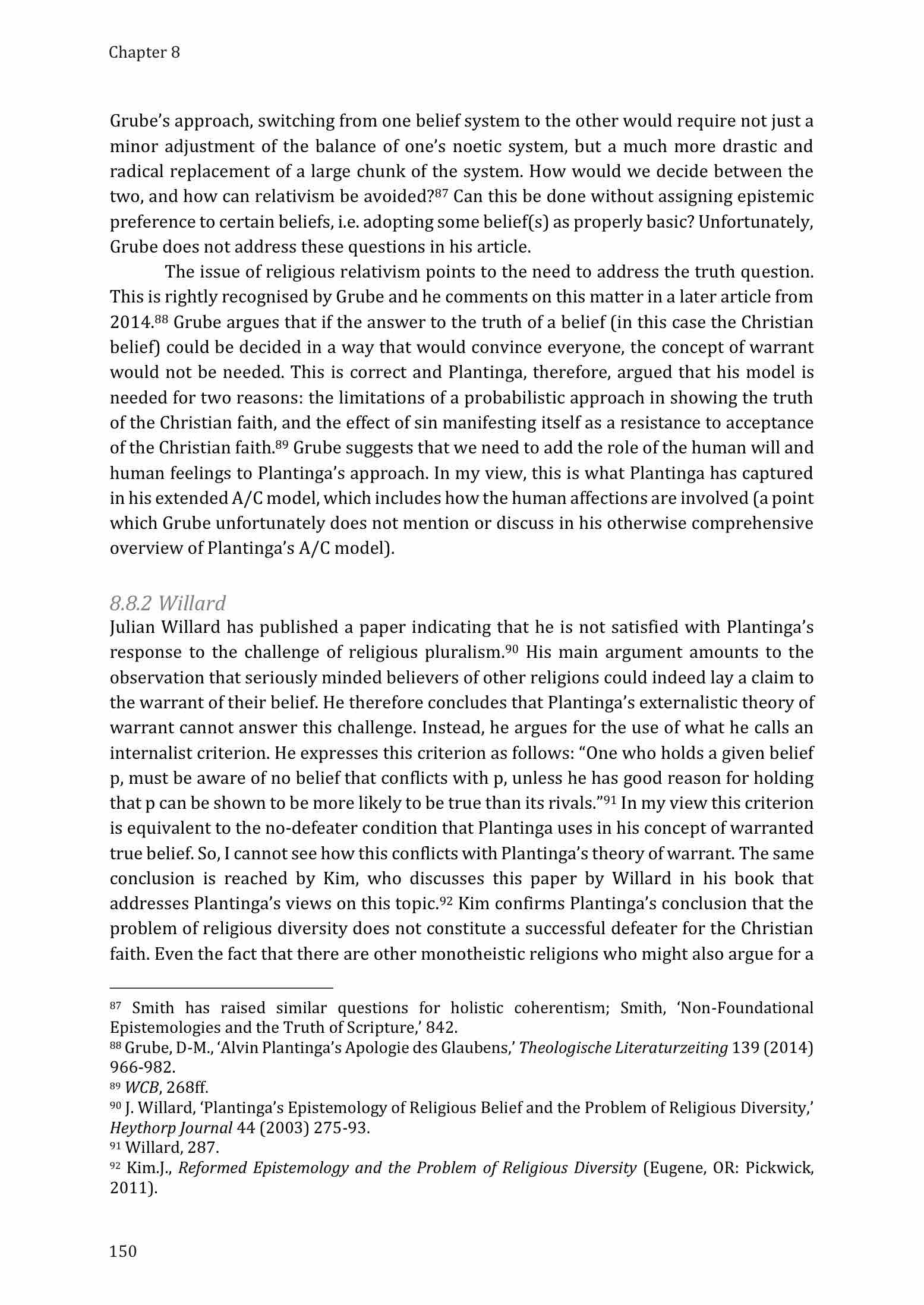 Chapter 8

Grube's approach, switching from one belief system to the other would require not just a minor adjustment of the balance of one's noetic system, but a much more drastic and radical replacement of a large chunk of the system. How would we decide between the two, and how can relativism be avoided?$^{87}$ Can this be done without assigning epistemic preference to certain beliefs, i.e. adopting some belief(s) as properly basic? Unfortunately, Grube does not address these questions in his article.

The issue of religious relativism points to the need to address the truth question. This is rightly recognised by Grube and he comments on this matter in a later article from 2014.$^{88}$ Grube argues that if the answer to the truth of a belief (in this case the Christian belief) could be decided in a way that would convince everyone, the concept of warrant would not be needed. This is correct and Plantinga, therefore, argued that his model is needed for two reasons: the limitations of a probabilistic approach in showing the truth of the Christian faith, and the effect of sin manifesting itself as a resistance to acceptance of the Christian faith.$^{89}$ Grube suggests that we need to add the role of the human will and human feelings to Plantinga's approach. In my view, this is what Plantinga has captured in his extended A/C model, which includes how the human affections are involved (a point which Grube unfortunately does not mention or discuss in his otherwise comprehensive overview of Plantinga's A/C model).

8.8.2 Willard
Julian Willard has published a paper indicating that he is not satisfied with Plantinga's response to the challenge of religious pluralism.$^{90}$ His main argument amounts to the observation that seriously minded believers of other religions could indeed lay a claim to the warrant of their belief. He therefore concludes that Plantinga's externalistic theory of warrant cannot answer this challenge. Instead, he argues for the use of what he calls an internalist criterion. He expresses this criterion as follows: "One who holds a given belief p, must be aware of no belief that conflicts with p, unless he has good reason for holding that p can be shown to be more likely to be true than its rivals."$^{91}$ In my view this criterion is equivalent to the no-defeater condition that Plantinga uses in his concept of warranted true belief. So, I cannot see how this conflicts with Plantinga's theory of warrant. The same conclusion is reached by Kim, who discusses this paper by Willard in his book that addresses Plantinga's views on this topic.$^{92}$ Kim confirms Plantinga's conclusion that the problem of religious diversity does not constitute a successful defeater for the Christian faith. Even the fact that there are other monotheistic religions who might also argue for a

$^{87}$ Smith has raised similar questions for holistic coherentism; Smith, 'Non-Foundational Epistemologies and the Truth of Scripture,' 842.
$^{88}$ Grube, D-M., 'Alvin Plantinga's Apologie des Glaubens,' Theologische Literaturzeiting 139 (2014) 966-982.
$^{89}$ WCB, 268ff.
$^{90}$ J. Willard, 'Plantinga's Epistemology of Religious Belief and the Problem of Religious Diversity,' Heythorp Journal 44 (2003) 275-93.
$^{91}$ Willard, 287.
$^{92}$ Kim.J., Reformed Epistemology and the Problem of Religious Diversity (Eugene, OR: Pickwick, 2011).

150